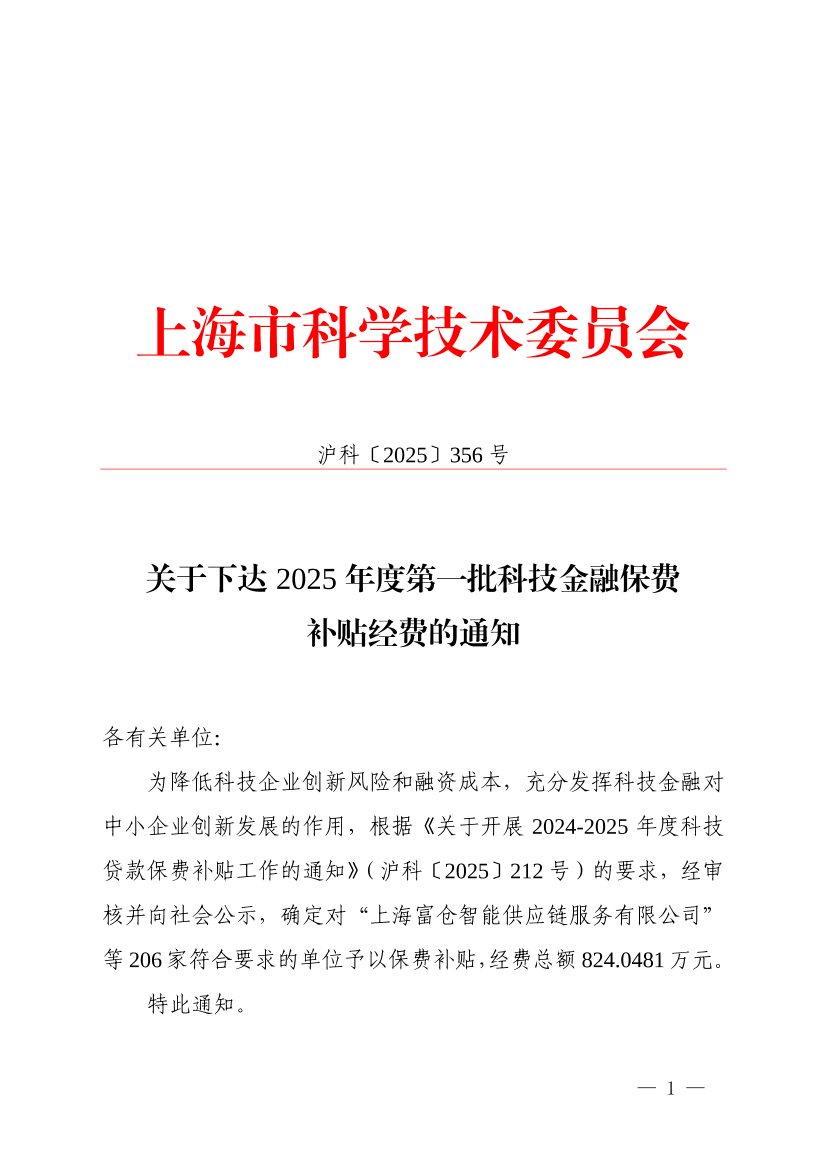 上海市科学技术委员会

沪科〔2025〕356 号

关于下达 2025 年度第一批科技金融保费补贴经费的通知

各有关单位:

为降低科技企业创新风险和融资成本，充分发挥科技金融对中小企业创新发展的作用，根据《关于开展 2024-2025 年度科技贷款保费补贴工作的通知》（沪科〔2025〕212 号）的要求，经审核并向社会公示，确定对“上海富仓智能供应链服务有限公司”等 206 家符合要求的单位予以保费补贴，经费总额 824.0481 万元。

特此通知。

— 1 —